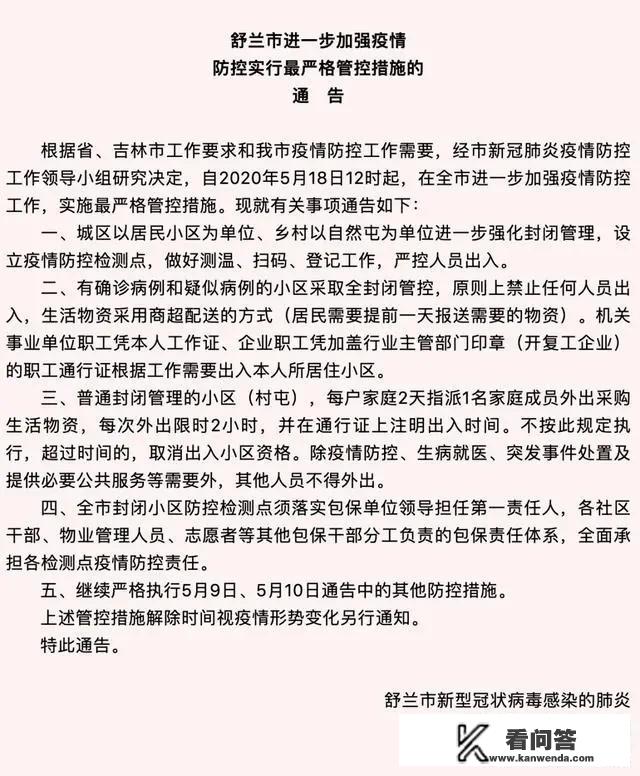 舒兰市进一步加强疫情
防控实行最严格管控措施的
通　告

根据省、吉林市工作要求和我市疫情防控工作需要，经市新冠肺炎疫情防控工作领导小组研究决定，自2020年5月18日12时起，在全市进一步加强疫情防控工作，实施最严格管控措施。现就有关事项通告如下：

一、城区以居民小区为单位、乡村以自然屯为单位进一步强化封闭管理，设立疫情防控检测点，做好测温、扫码、登记工作，严控人员出入。

二、有确诊病例和疑似病例的小区采取全封闭管控，原则上禁止任何人员出入，生活物资采用商超配送的方式（居民需要提前一天报送需要的物资）。机关事业单位职工凭本人工作证、企业职工凭加盖行业主管部门印章（开复工企业）的职工通行证根据工作需要出入本人所居住小区。

三、普通封闭管理的小区（村屯），每户家庭2天指派1名家庭成员外出采购生活物资，每次外出限时2小时，并在通行证上注明出入时间。不按此规定执行，超过时间的，取消出入小区资格。除疫情防控、生病就医、突发事件处置及提供必要公共服务等需要外，其他人员不得外出。

四、全市封闭小区防控检测点须落实包保单位领导担任第一责任人，各社区干部、物业管理人员、志愿者等其他包保干部分工负责的包保责任体系，全面承担各检测点疫情防控责任。

五、继续严格执行5月9日、5月10日通告中的其他防控措施。

上述管控措施解除时间视疫情形势变化另行通知。

特此通告。

舒兰市新型冠状病毒感染的肺炎

看问答
www.kanwenda.com